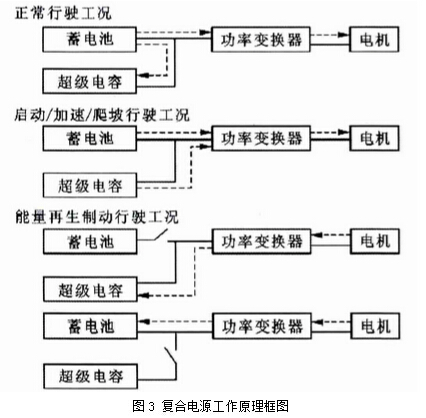 正常行驶工况

蓄电池

功率变换器

电机

超级电容

启动/加速/爬坡行驶工况

蓄电池

功率变换器

电机

超级电容

能量再生制动行驶工况

蓄电池

功率变换器

电机

超级电容

蓄电池

功率变换器

电机

超级电容

图 3 复合电源工作原理框图